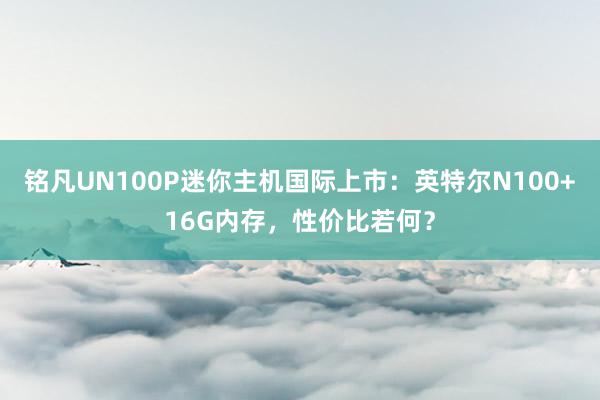 铭凡UN100P迷你主机国际上市：英特尔N100+16G内存，性价比若何？